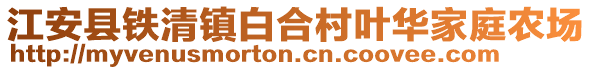 江安县铁清镇白合村叶华家庭农场
http://myvenusmorton.cn.coovee.com